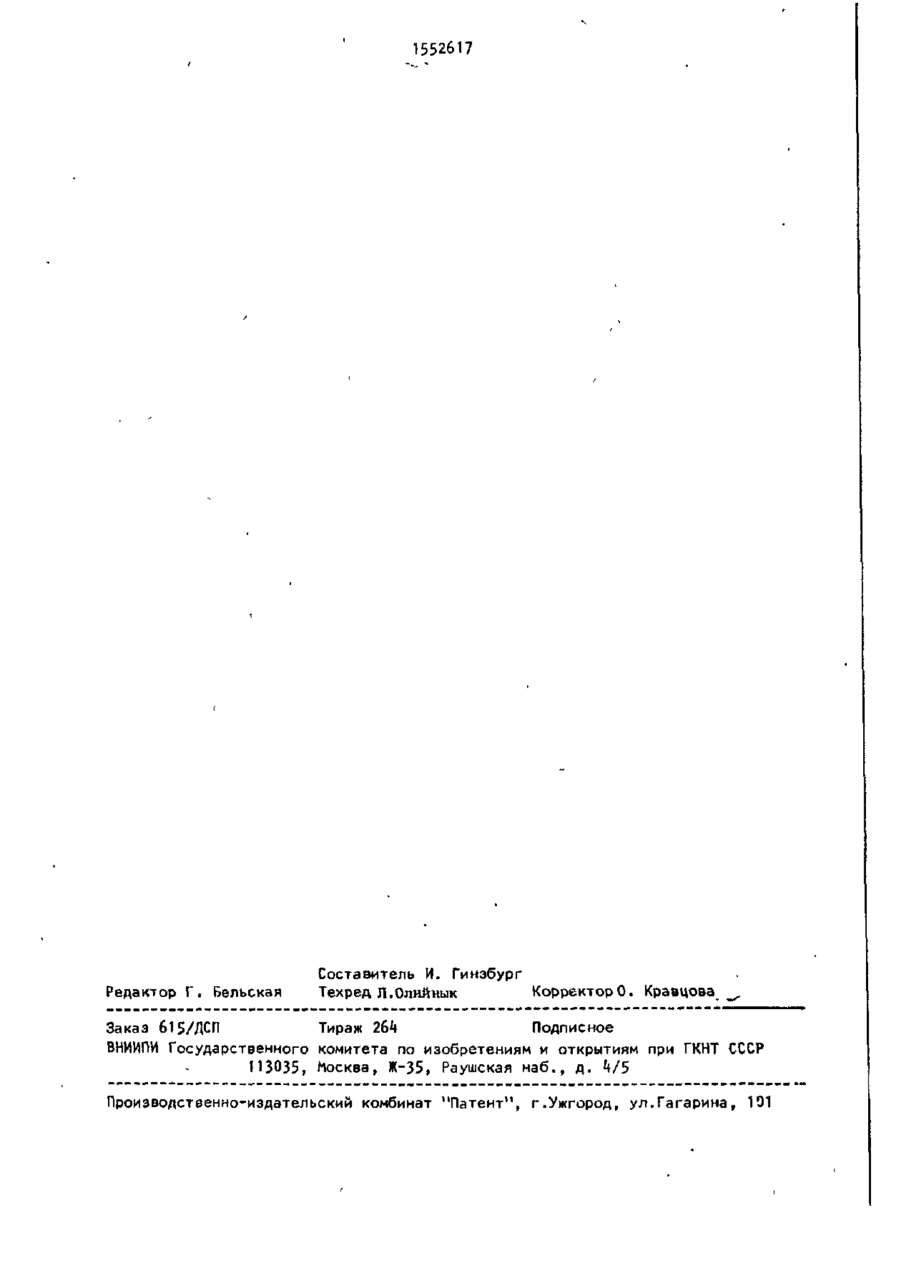 1552617

Составитель И. Гинзбург
Редактор Г. Бельская Техред Л.Олийнык Корректор О. Кравцова

Заказ 615/ДСП Тираж 264 Подписное
ВНИИПИ Государственного комитета по изобретениям и открытиям при ГКНТ СССР
113035, Москва, Ж-35, Раушская наб., д. 4/5

Производственно-издательский комбинат "Патент", г.Ужгород, ул.Гагарина, 101